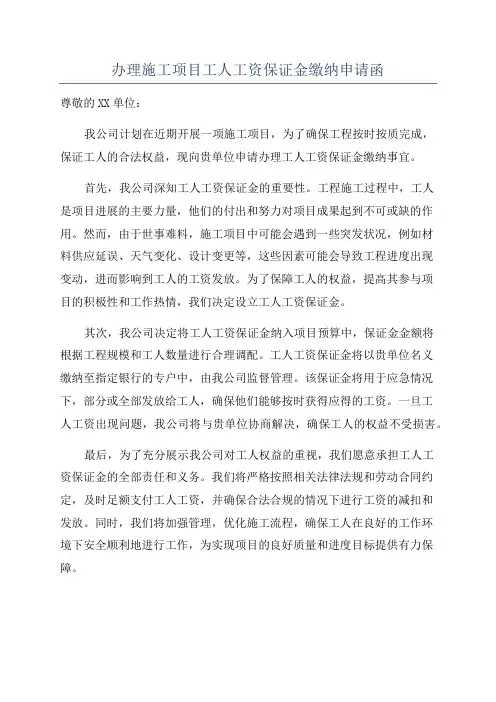 办理施工项目工人工资保证金缴纳申请函

尊敬的XX单位：

我公司计划在近期开展一项施工项目，为了确保工程按时按质完成，保证工人的合法权益，现向贵单位申请办理工人工资保证金缴纳事宜。

首先，我公司深知工人工资保证金的重要性。工程施工过程中，工人是项目进展的主要力量，他们的付出和努力对项目成果起到不可或缺的作用。然而，由于世事难料，施工项目中可能会遇到一些突发状况，例如材料供应延误、天气变化、设计变更等，这些因素可能会导致工程进度出现变动，进而影响到工人的工资发放。为了保障工人的权益，提高其参与项目的积极性和工作热情，我们决定设立工人工资保证金。

其次，我公司决定将工人工资保证金纳入项目预算中，保证金金额将根据工程规模和工人数量进行合理调配。工人工资保证金将以贵单位名义缴纳至指定银行的专户中，由我公司监督管理。该保证金将用于应急情况下，部分或全部发放给工人，确保他们能够按时获得应得的工资。一旦工人工资出现问题，我公司将与贵单位协商解决，确保工人的权益不受损害。

最后，为了充分展示我公司对工人权益的重视，我们愿意承担工人工资保证金的全部责任和义务。我们将严格按照相关法律法规和劳动合同约定，及时足额支付工人工资，并确保合法合规的情况下进行工资的减扣和发放。同时，我们将加强管理，优化施工流程，确保工人在良好的工作环境下安全顺利地进行工作，为实现项目的良好质量和进度目标提供有力保障。